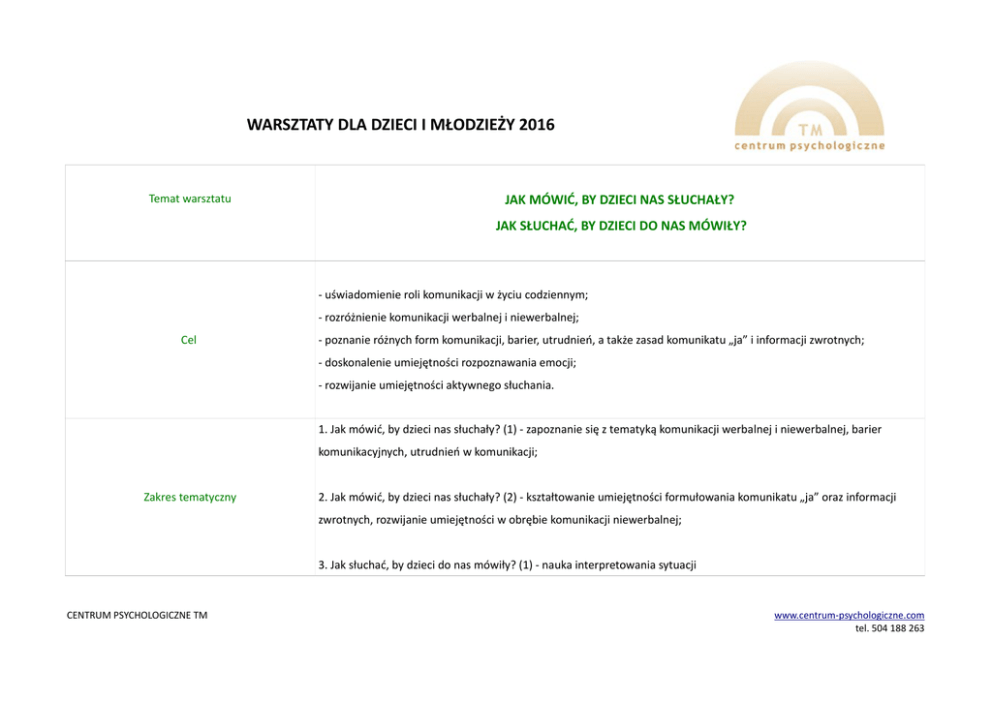 WARSZTATY DLA DZIECI I MŁODZIEŻY 2016

TM
centrum psychologiczne

| Temat warsztatu | JAK MÓWIĆ, BY DZIECI NAS SŁUCHAŁY? JAK SŁUCHAĆ, BY DZIECI DO NAS MÓWIŁY? |
|---|---|
| Cel | - uświadomienie roli komunikacji w życiu codziennym; - rozróżnienie komunikacji werbalnej i niewerbalnej; - poznanie różnych form komunikacji, barier, utrudnień, a także zasad komunikatu „ja" i informacji zwrotnych; - doskonalenie umiejętności rozpoznawania emocji; - rozwijanie umiejętności aktywnego słuchania. |
| Zakres tematyczny | 1. Jak mówić, by dzieci nas słuchały? (1) - zapoznanie się z tematyką komunikacji werbalnej i niewerbalnej, barier komunikacyjnych, utrudnień w komunikacji; 2. Jak mówić, by dzieci nas słuchały? (2) - kształtowanie umiejętności formułowania komunikatu „ja" oraz informacji zwrotnych, rozwijanie umiejętności w obrębie komunikacji niewerbalnej; 3. Jak słuchać, by dzieci do nas mówiły? (1) - nauka interpretowania sytuacji |

CENTRUM PSYCHOLOGICZNE TM

www.centrum-psychologiczne.com
tel. 504 188 263